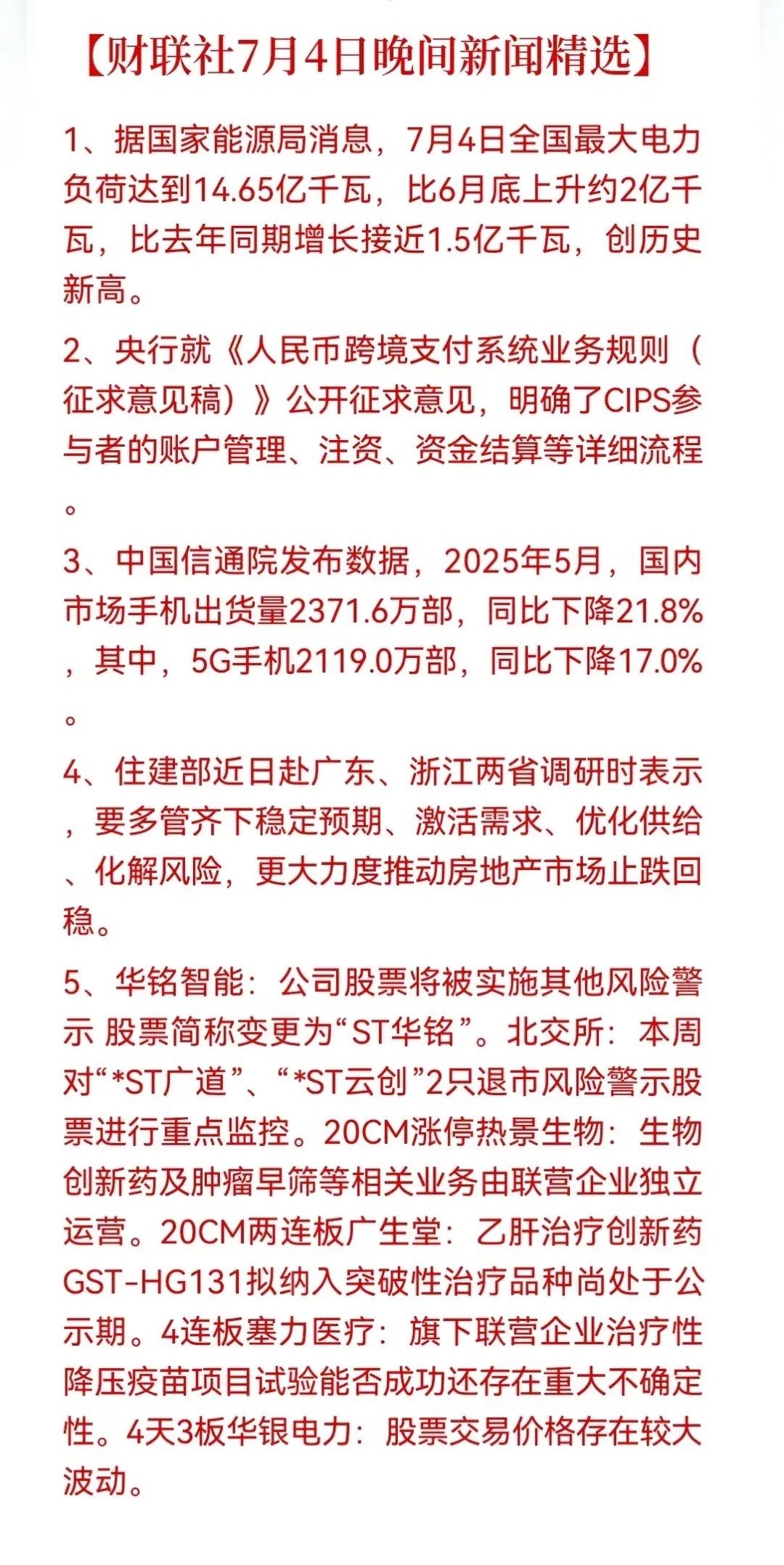 【财联社7月4日晚间新闻精选】

1、据国家能源局消息，7月4日全国最大电力负荷达到14.65亿千瓦，比6月底上升约2亿千瓦，比去年同期增长接近1.5亿千瓦，创历史新高。

2、央行就《人民币跨境支付系统业务规则（征求意见稿）》公开征求意见，明确了CIPS参与者的账户管理、注资、资金结算等详细流程。

3、中国信通院发布数据，2025年5月，国内市场手机出货量2371.6万部，同比下降21.8%，其中，5G手机2119.0万部，同比下降17.0%。

4、住建部近日赴广东、浙江两省调研时表示，要多管齐下稳定预期、激活需求、优化供给、化解风险，更大力度推动房地产市场止跌回稳。

5、华铭智能：公司股票将被实施其他风险警示 股票简称变更为“ST华铭”。北交所：本周对“*ST广道”、“*ST云创”2只退市风险警示股票进行重点监控。20CM涨停热景生物：生物创新药及肿瘤早筛等相关业务由联营企业独立运营。20CM两连板广生堂：乙肝治疗创新药GST-HG131拟纳入突破性治疗品种尚处于公示期。4连板塞力医疗：旗下联营企业治疗性降压疫苗项目试验能否成功还存在重大不确定性。4天3板华银电力：股票交易价格存在较大波动。